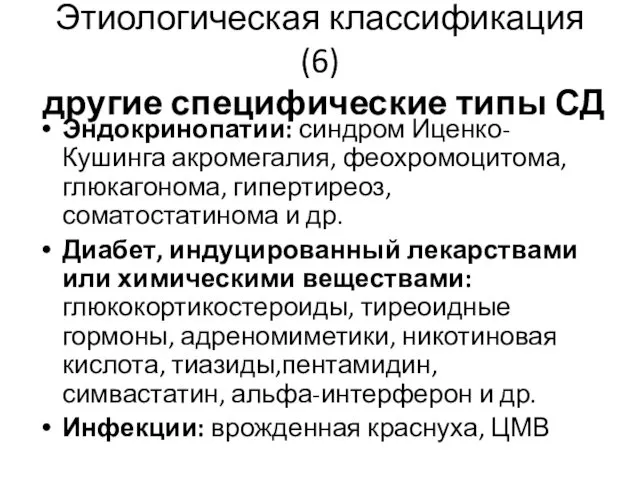 Этиологическая классификация (6)
другие специфические типы СД

• Эндокринопатии: синдром Иценко-Кушинга акромегалия, феохромоцитома, глюкагонома, гипертиреоз, соматостатинома и др.
• Диабет, индуцированный лекарствами или химическими веществами: глюкокортикостероиды, тиреоидные гормоны, адреномиметики, никотиновая кислота, тиазиды,пентамидин, симвастатин, альфа-интерферон и др.
• Инфекции: врожденная краснуха, ЦМВ